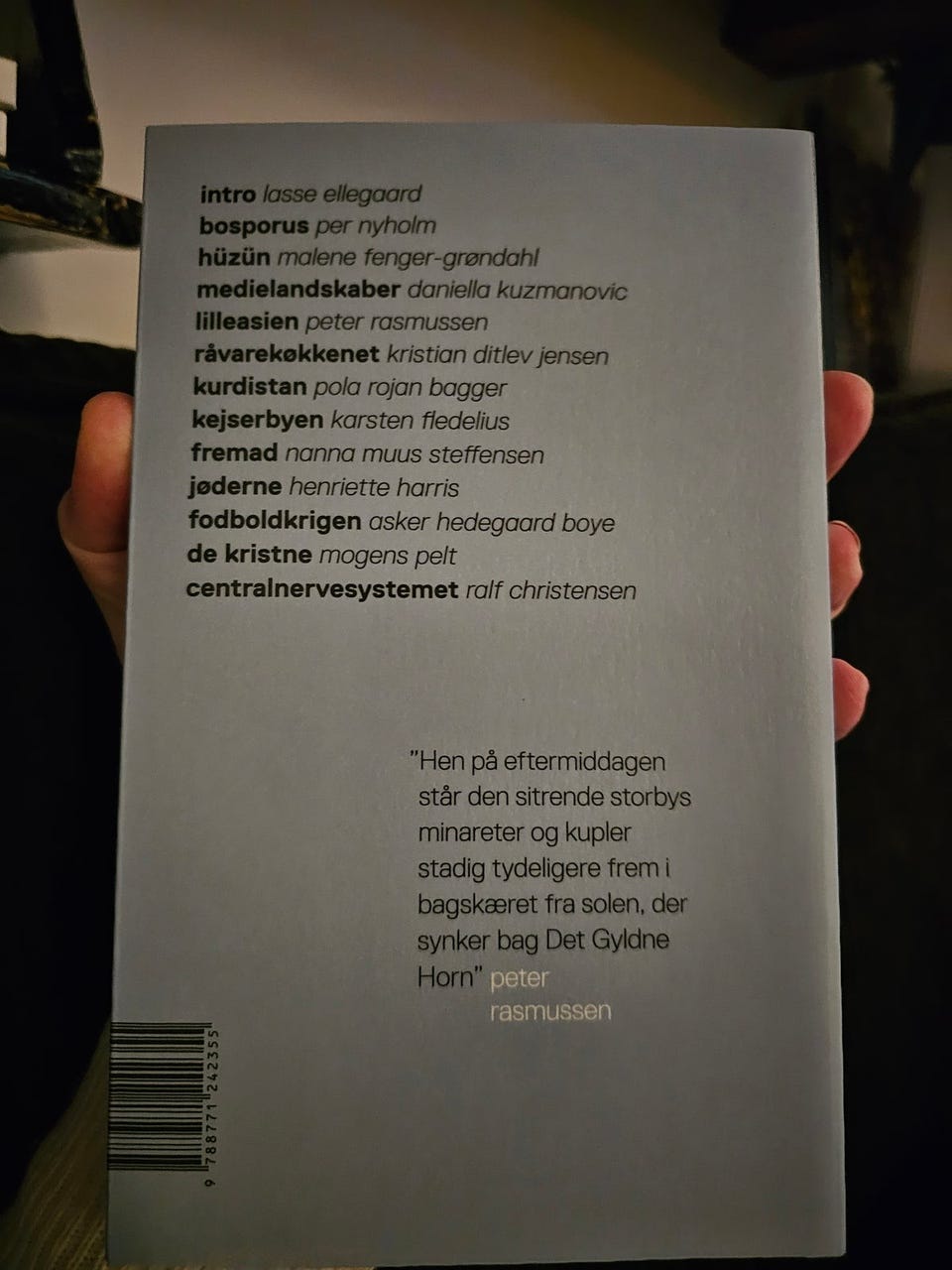 intro lasse ellegaard
bosporus per nyholm
hüzün malene fenger-grøndahl
medielandskaber daniella kuzmanovic
lilleasien peter rasmussen
råvarekøkkenet kristian ditlev jensen
kurdistan pola rojan bagger
kejserbyen karsten fledelius
fremad nanna muus steffensen
jøderne henriette harris
fodboldkrigen asker hedegaard boye
de kristne mogens pelt
centralnervesystemet ralf christensen

"Hen på eftermiddagen står den sitrende storbys minareter og kupler stadig tydeligere frem i bagskæret fra solen, der synker bag Det Gyldne Horn" peter rasmussen

9 788771 242355